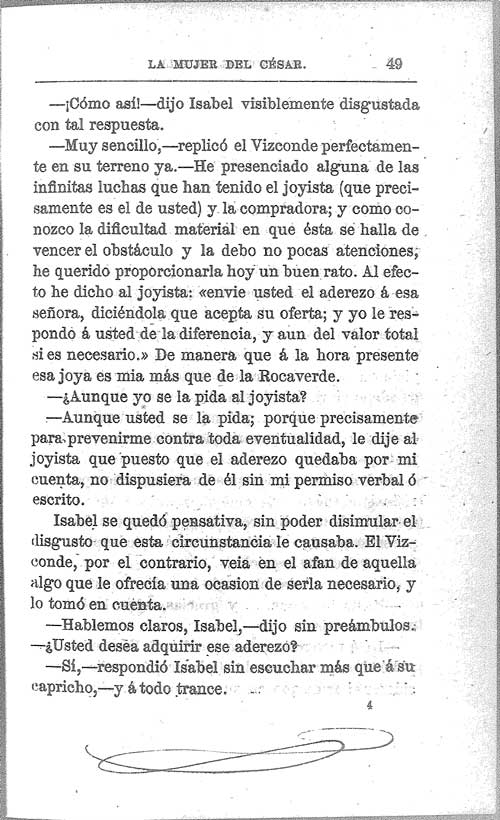 LA MUJER DEL CÉSAR. 49

—¡Cómo así!—dijo Isabel visiblemente disgustada con tal respuesta.

—Muy sencillo,—replicó el Vizconde perfectamente en su terreno ya.—He presenciado alguna de las infinitas luchas que han tenido el joyista (que precisamente es el de usted) y la compradora; y como conozco la dificultad material en que ésta se halla de vencer el obstáculo y la debo no pocas atenciones, he querido proporcionarla hoy un buen rato. Al efecto he dicho al joyista: «envie usted el aderezo á esa señora, diciéndola que acepta su oferta; y yo le respondo á usted de la diferencia, y aun del valor total si es necesario.» De manera que á la hora presente esa joya es mia más que de la Rocaverde.

—¿Aunque yo se la pida al joyista?

—Aunque usted se la pida; porque precisamente para prevenirme contra toda eventualidad, le dije al joyista que puesto que el aderezo quedaba por mi cuenta, no dispusiera de él sin mi permiso verbal ó escrito.

Isabel se quedó pensativa, sin poder disimular el disgusto que esta circunstancia le causaba. El Vizconde, por el contrario, veia en el afan de aquella algo que le ofrecía una ocasion de serla necesario, y lo tomó en cuenta.

—Hablemos claros, Isabel,—dijo sin preámbulos. —¿Usted desea adquirir ese aderezo?

—Sí,—respondió Isabel sin escuchar más que á su capricho,—y á todo trance.

4